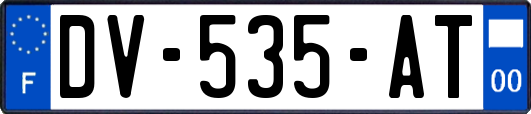 F
DV-535-AT
00